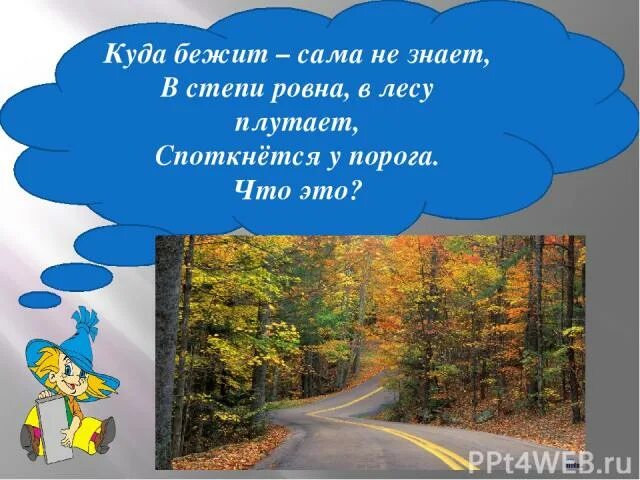 Куда бежит – сама не знает,
В степи ровна, в лесу плутает,
Споткнётся у порога.
Что это?

PPt4WEB.ru